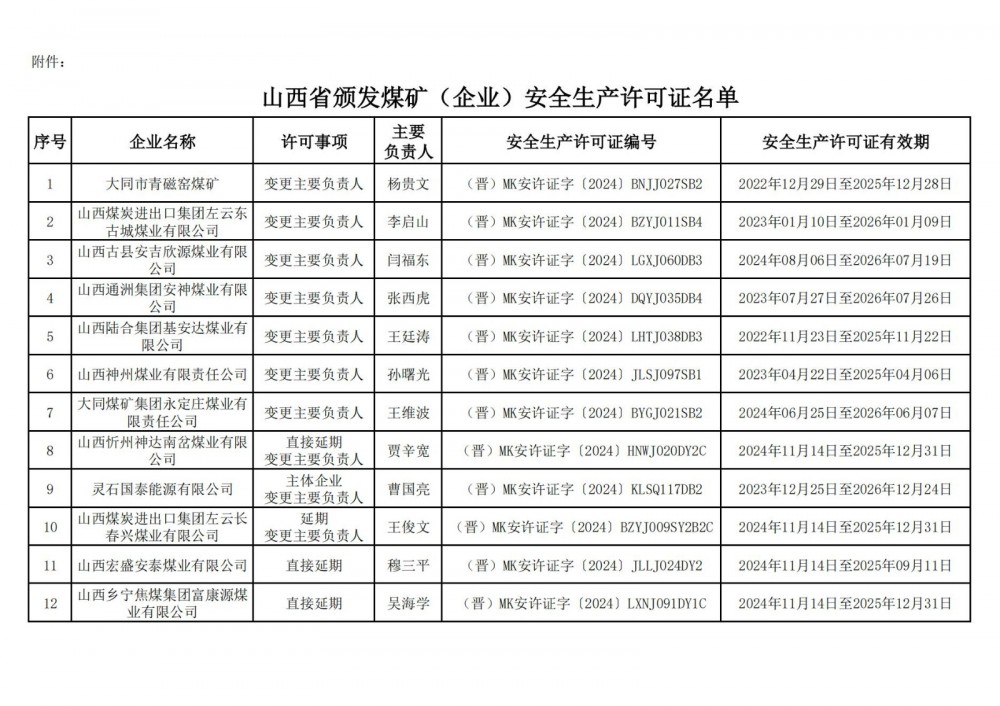 附件：

山西省颁发煤矿（企业）安全生产许可证名单

| 序号 | 企业名称 | 许可事项 | 主要负责人 | 安全生产许可证编号 | 安全生产许可证有效期 |
|---|---|---|---|---|---|
| 1 | 大同市青磁窑煤矿 | 变更主要负责人 | 杨贵文 | （晋）MK安许证字〔2024〕BNJJ027SB2 | 2022年12月29日至2025年12月28日 |
| 2 | 山西煤炭进出口集团左云东古城煤业有限公司 | 变更主要负责人 | 李启山 | （晋）MK安许证字〔2024〕BZYJ011SB4 | 2023年01月10日至2026年01月09日 |
| 3 | 山西古县安吉欣源煤业有限公司 | 变更主要负责人 | 闫福东 | （晋）MK安许证字〔2024〕LGXJ060DB3 | 2024年08月06日至2026年07月19日 |
| 4 | 山西通洲集团安神煤业有限公司 | 变更主要负责人 | 张西虎 | （晋）MK安许证字〔2024〕DQYJ035DB4 | 2023年07月27日至2026年07月26日 |
| 5 | 山西陆合集团基安达煤业有限公司 | 变更主要负责人 | 王廷涛 | （晋）MK安许证字〔2024〕LHTJ038DB3 | 2022年11月23日至2025年11月22日 |
| 6 | 山西神州煤业有限责任公司 | 变更主要负责人 | 孙曙光 | （晋）MK安许证字〔2024〕JLSJ097SB1 | 2023年04月22日至2025年04月06日 |
| 7 | 大同煤矿集团永定庄煤业有限责任公司 | 变更主要负责人 | 王维波 | （晋）MK安许证字〔2024〕BYGJ021SB2 | 2024年06月25日至2026年06月07日 |
| 8 | 山西忻州神达南岔煤业有限公司 | 直接延期 变更主要负责人 | 贾辛宽 | （晋）MK安许证字〔2024〕HNWJ020DY2C | 2024年11月14日至2025年12月31日 |
| 9 | 灵石国泰能源有限公司 | 主体企业 变更主要负责人 | 曹国亮 | （晋）MK安许证字〔2024〕KLSQ117DB2 | 2023年12月25日至2026年12月24日 |
| 10 | 山西煤炭进出口集团左云长春兴煤业有限公司 | 延期 变更主要负责人 | 王俊文 | （晋）MK安许证字〔2024〕BZYJ009SY2B2C | 2024年11月14日至2025年12月31日 |
| 11 | 山西宏盛安泰煤业有限公司 | 直接延期 | 穆三平 | （晋）MK安许证字〔2024〕JLLJ024DY2 | 2024年11月14日至2025年09月11日 |
| 12 | 山西乡宁焦煤集团富康源煤业有限公司 | 直接延期 | 吴海学 | （晋）MK安许证字〔2024〕LXNJ091DY1C | 2024年11月14日至2025年12月31日 |